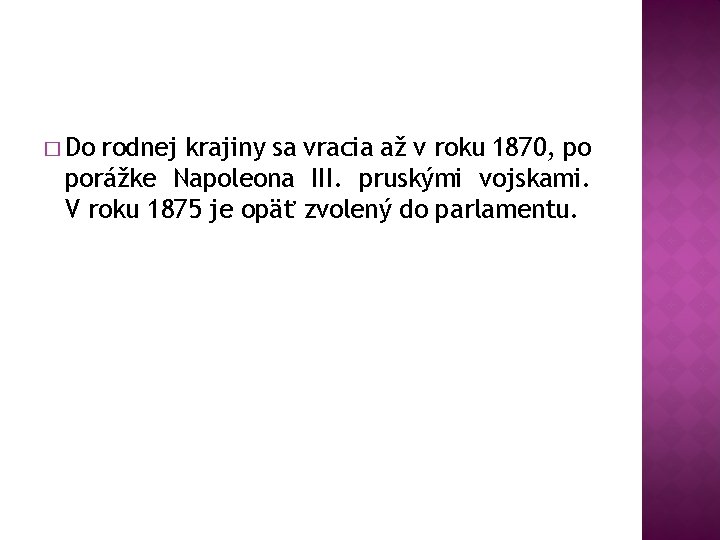 □ Do rodnej krajiny sa vracia až v roku 1870, po porážke Napoleona III. pruskými vojskami. V roku 1875 je opäť zvolený do parlamentu.